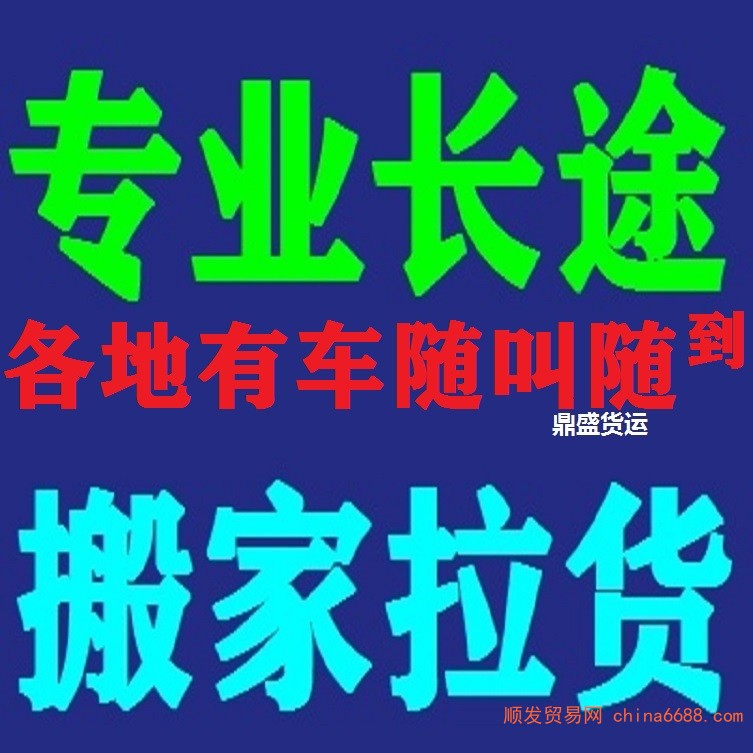 专业长途

各地有车随叫随到

鼎盛货运

搬家拉货

顺发贸易网 china6688.com